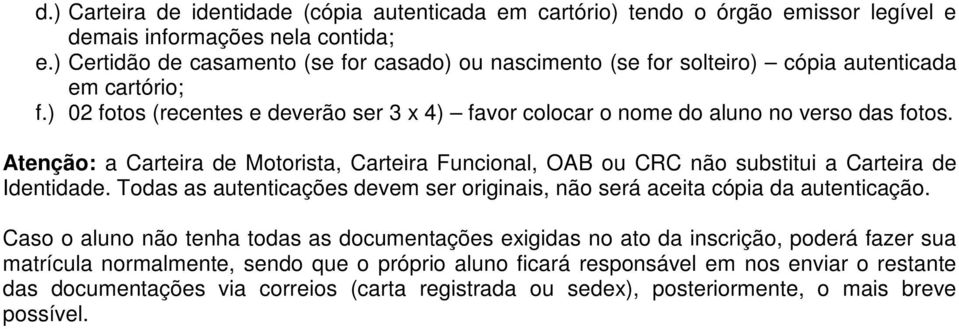 d.) Carteira de identidade (cópia autenticada em cartório) tendo o órgão emissor legível e demais informações nela contida;
e.) Certidão de casamento (se for casado) ou nascimento (se for solteiro) – cópia autenticada em cartório;
f.) 02 fotos (recentes e deverão ser 3 x 4) – favor colocar o nome do aluno no verso das fotos.

Atenção: a Carteira de Motorista, Carteira Funcional, OAB ou CRC não substitui a Carteira de Identidade. Todas as autenticações devem ser originais, não será aceita cópia da autenticação.

Caso o aluno não tenha todas as documentações exigidas no ato da inscrição, poderá fazer sua matrícula normalmente, sendo que o próprio aluno ficará responsável em nos enviar o restante das documentações via correios (carta registrada ou sedex), posteriormente, o mais breve possível.